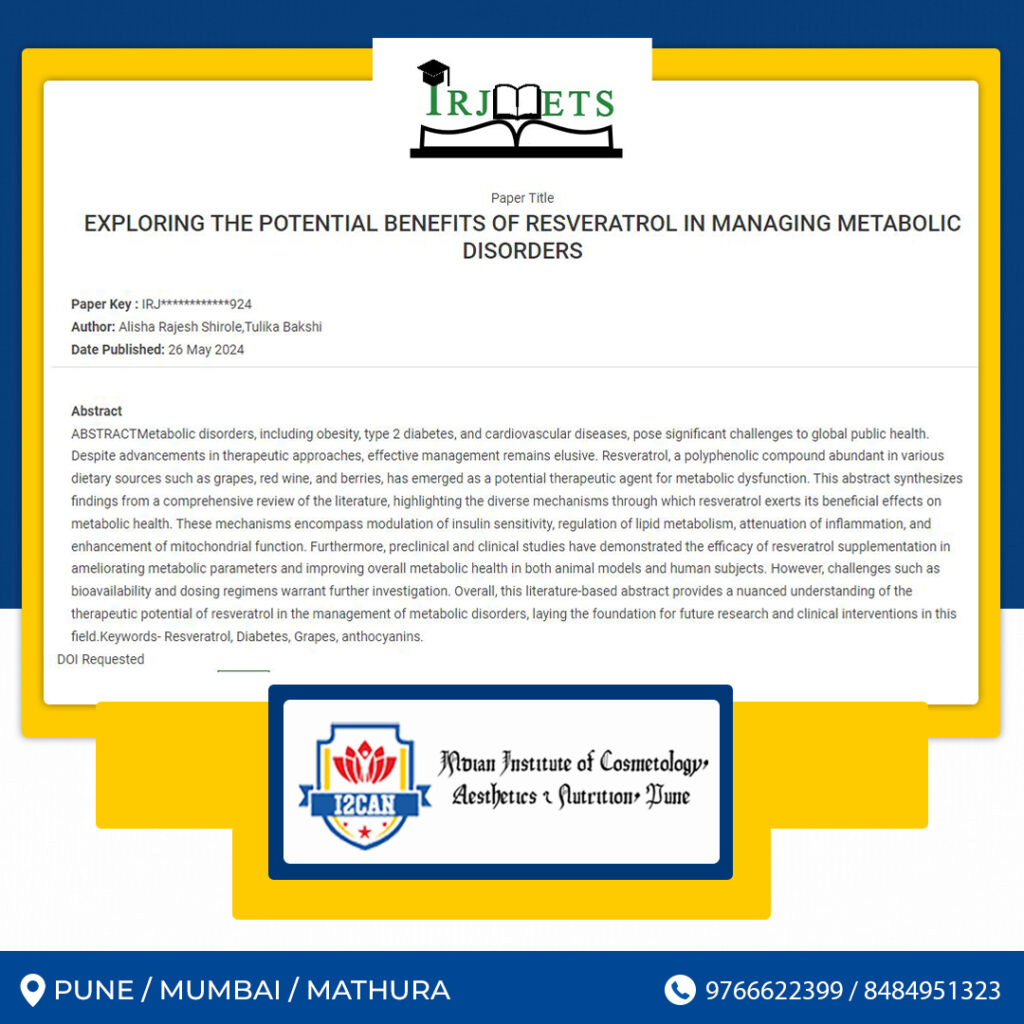 IRJMETS

Paper Title

EXPLORING THE POTENTIAL BENEFITS OF RESVERATROL IN MANAGING METABOLIC DISORDERS

Paper Key : IRJ************924
Author: Alisha Rajesh Shirole,Tulika Bakshi
Date Published: 26 May 2024

Abstract

ABSTRACTMetabolic disorders, including obesity, type 2 diabetes, and cardiovascular diseases, pose significant challenges to global public health. Despite advancements in therapeutic approaches, effective management remains elusive. Resveratrol, a polyphenolic compound abundant in various dietary sources such as grapes, red wine, and berries, has emerged as a potential therapeutic agent for metabolic dysfunction. This abstract synthesizes findings from a comprehensive review of the literature, highlighting the diverse mechanisms through which resveratrol exerts its beneficial effects on metabolic health. These mechanisms encompass modulation of insulin sensitivity, regulation of lipid metabolism, attenuation of inflammation, and enhancement of mitochondrial function. Furthermore, preclinical and clinical studies have demonstrated the efficacy of resveratrol supplementation in ameliorating metabolic parameters and improving overall metabolic health in both animal models and human subjects. However, challenges such as bioavailability and dosing regimens warrant further investigation. Overall, this literature-based abstract provides a nuanced understanding of the therapeutic potential of resveratrol in the management of metabolic disorders, laying the foundation for future research and clinical interventions in this field.Keywords- Resveratrol, Diabetes, Grapes, anthocyanins.

DOI Requested

I2CAN

Indian Institute of Cosmetology, Aesthetics & Nutrition, Pune

PUNE / MUMBAI / MATHURA

9766622399 / 8484951323